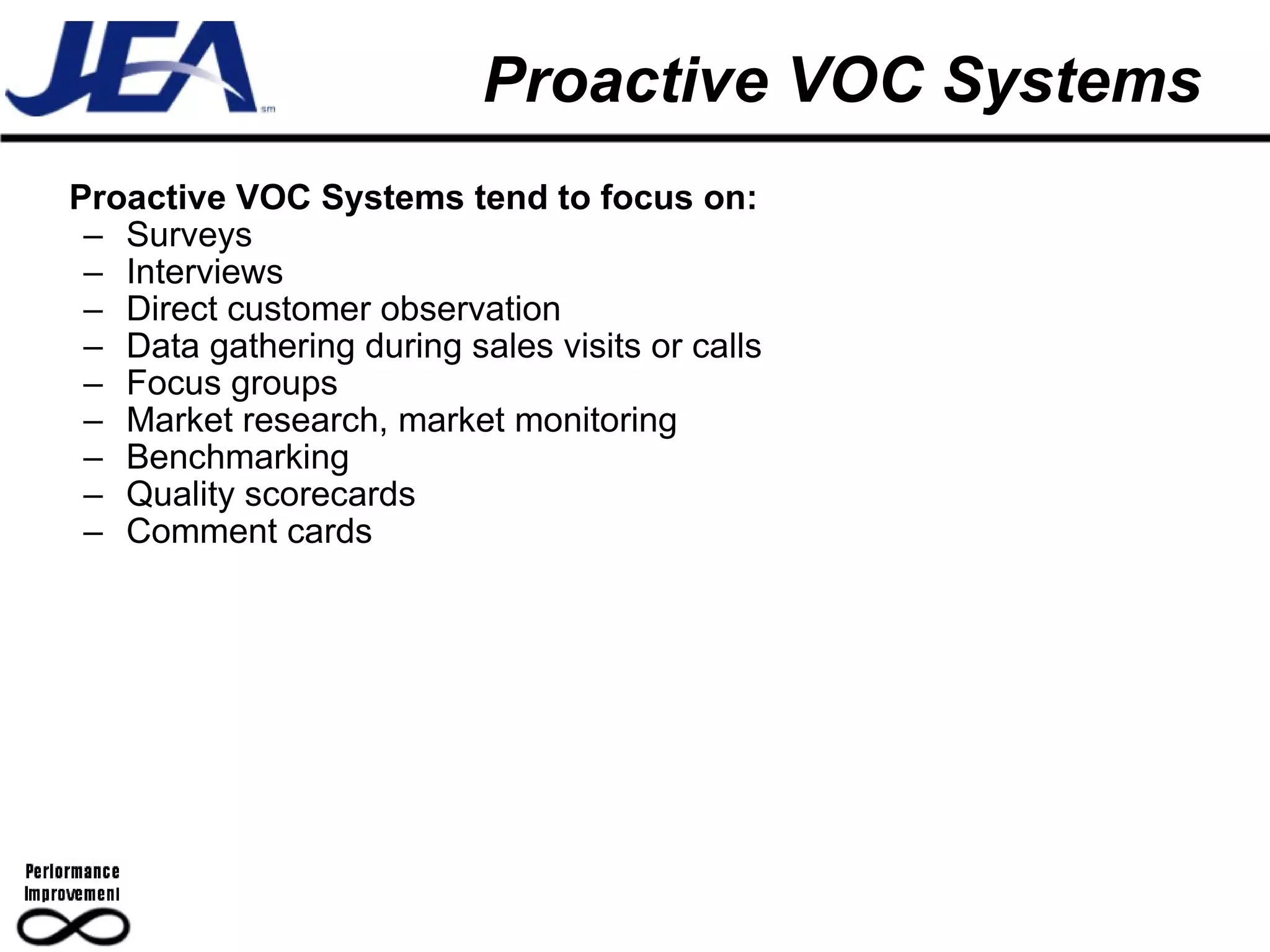 JEA sm

Proactive VOC Systems

Proactive VOC Systems tend to focus on:
– Surveys
– Interviews
– Direct customer observation
– Data gathering during sales visits or calls
– Focus groups
– Market research, market monitoring
– Benchmarking
– Quality scorecards
– Comment cards

Performance Improvement